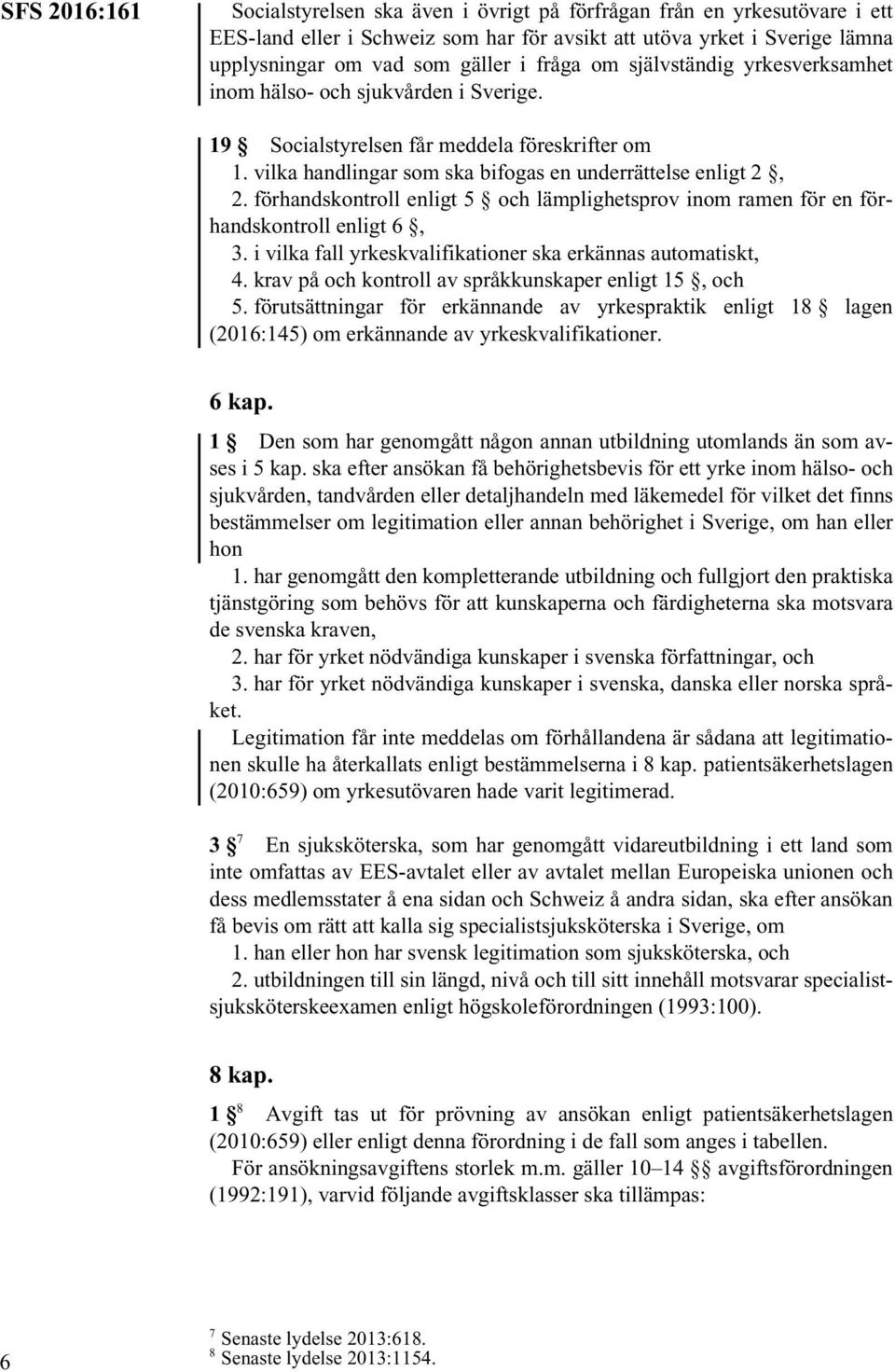 SFS 2016:161

Socialstyrelsen ska även i övrigt på förfrågan från en yrkesutövare i ett EES-land eller i Schweiz som har för avsikt att utöva yrket i Sverige lämna upplysningar om vad som gäller i fråga om självständig yrkesverksamhet inom hälso- och sjukvården i Sverige.

19 § Socialstyrelsen får meddela föreskrifter om
1. vilka handlingar som ska bifogas en underrättelse enligt 2 §,
2. förhandskontroll enligt 5 § och lämplighetsprov inom ramen för en förhandskontroll enligt 6 §,
3. i vilka fall yrkeskvalifikationer ska erkännas automatiskt,
4. krav på och kontroll av språkkunskaper enligt 15 §, och
5. förutsättningar för erkännande av yrkespraktik enligt 18 § lagen (2016:145) om erkännande av yrkeskvalifikationer.

6 kap.

1 § Den som har genomgått någon annan utbildning utomlands än som avses i 5 kap. ska efter ansökan få behörighetsbevis för ett yrke inom hälso- och sjukvården, tandvården eller detaljhandeln med läkemedel för vilket det finns bestämmelser om legitimation eller annan behörighet i Sverige, om han eller hon
1. har genomgått den kompletterande utbildning och fullgjort den praktiska tjänstgöring som behövs för att kunskaperna och färdigheterna ska motsvara de svenska kraven,
2. har för yrket nödvändiga kunskaper i svenska författningar, och
3. har för yrket nödvändiga kunskaper i svenska, danska eller norska språket.
Legitimation får inte meddelas om förhållandena är sådana att legitimationen skulle ha återkallats enligt bestämmelserna i 8 kap. patientsäkerhetslagen (2010:659) om yrkesutövaren hade varit legitimerad.

3 §$^7$ En sjuksköterska, som har genomgått vidareutbildning i ett land som inte omfattas av EES-avtalet eller av avtalet mellan Europeiska unionen och dess medlemsstater å ena sidan och Schweiz å andra sidan, ska efter ansökan få bevis om rätt att kalla sig specialistsjuksköterska i Sverige, om
1. han eller hon har svensk legitimation som sjuksköterska, och
2. utbildningen till sin längd, nivå och till sitt innehåll motsvarar specialistsjuksköterskeexamen enligt högskoleförordningen (1993:100).

8 kap.

1 §$^8$ Avgift tas ut för prövning av ansökan enligt patientsäkerhetslagen (2010:659) eller enligt denna förordning i de fall som anges i tabellen.
För ansökningsavgiftens storlek m.m. gäller 10–14 §§ avgiftsförordningen (1992:191), varvid följande avgiftsklasser ska tillämpas:

6

$^7$ Senaste lydelse 2013:618.
$^8$ Senaste lydelse 2013:1154.